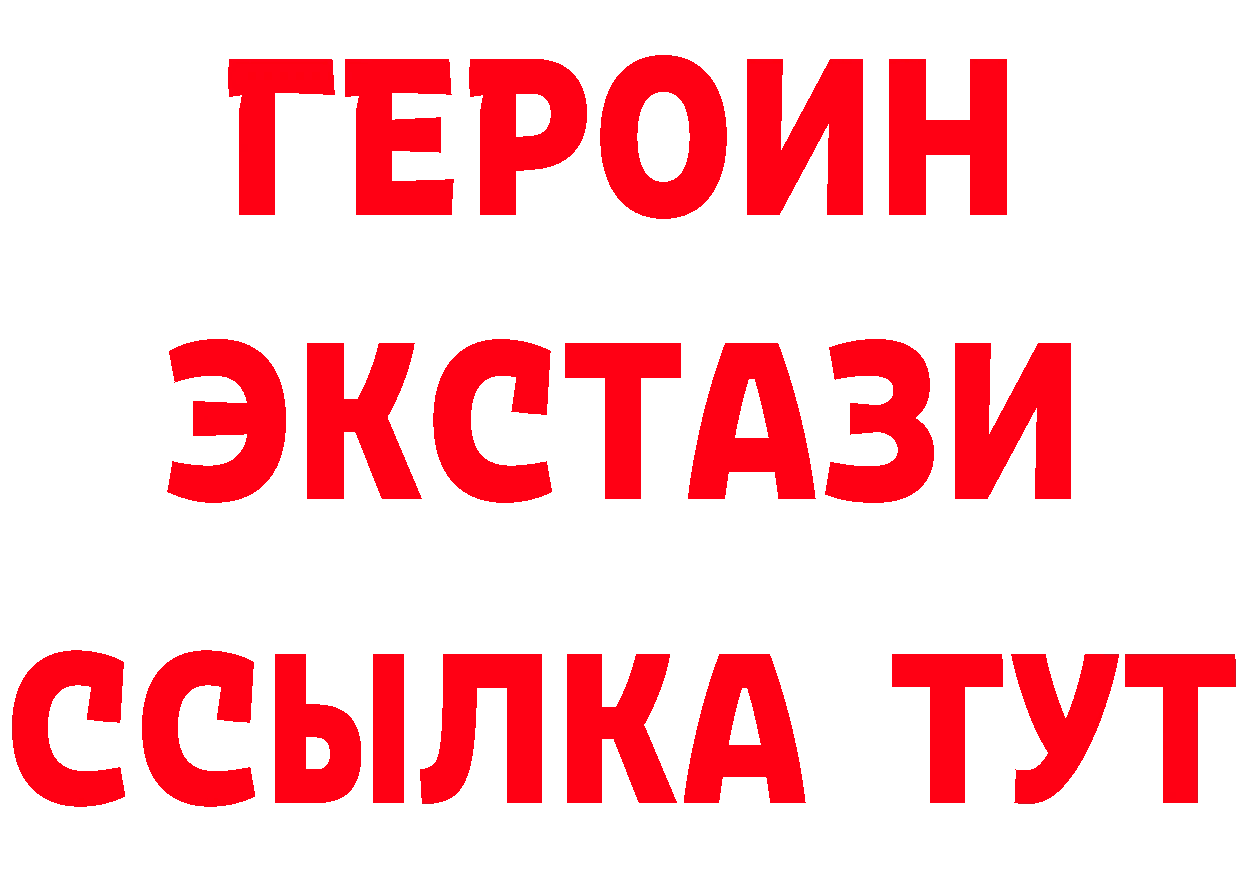 ГЕРОИН
ЭКСТАЗИ
ССЫЛКА ТУТ